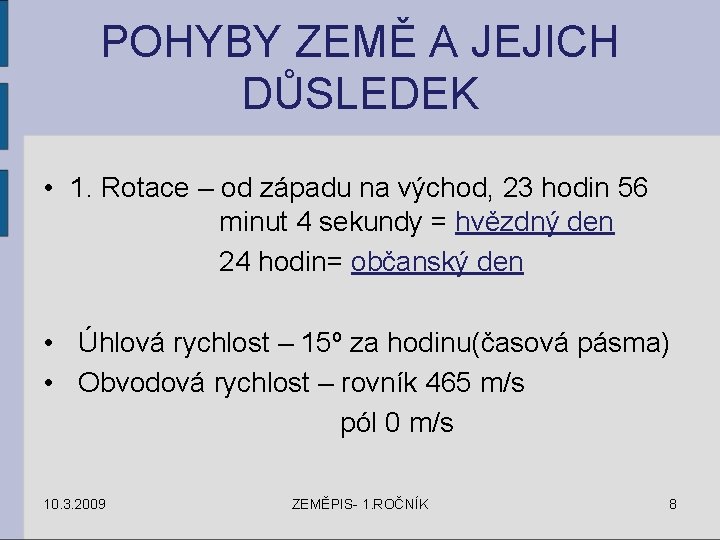 POHYBY ZEMĚ A JEJICH DŮSLEDEK

• 1. Rotace – od západu na východ, 23 hodin 56 minut 4 sekundy = hvězdný den
24 hodin= občanský den

• Úhlová rychlost – 15º za hodinu(časová pásma)
• Obvodová rychlost – rovník 465 m/s
pól 0 m/s

10.3.2009
ZEMĚPIS- 1.ROČNÍK
8